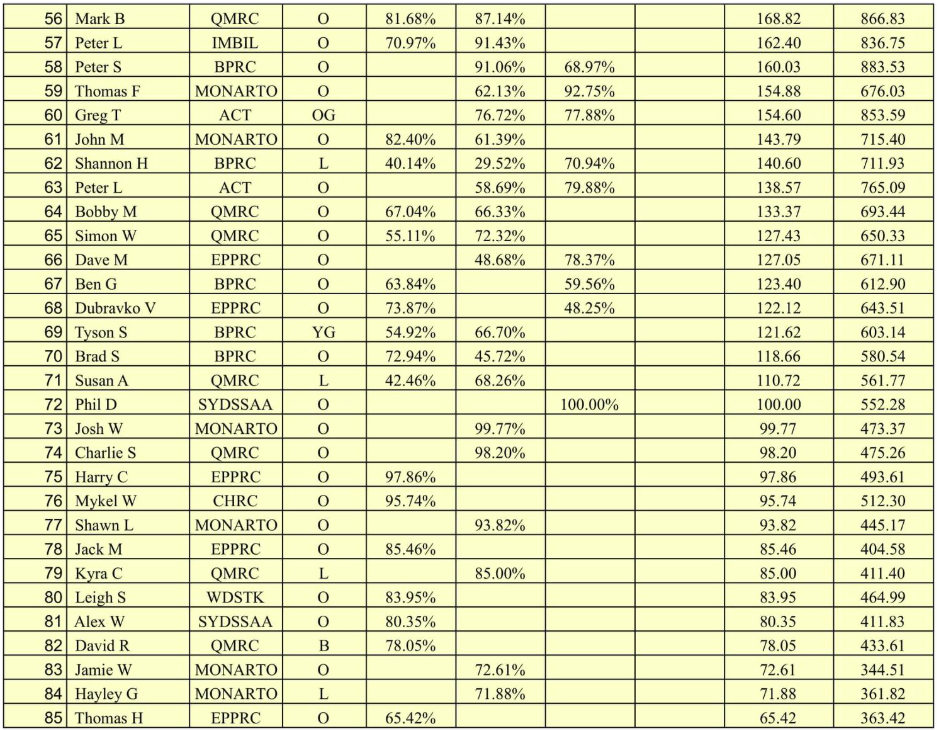 | 56 | Mark B | QMRC | O | 81.68% | 87.14% | | | 168.82 | 866.83 |
|---|---|---|---|---|---|---|---|---|---|
| 57 | Peter L | IMBIL | O | 70.97% | 91.43% | | | 162.40 | 836.75 |
| 58 | Peter S | BPRC | O | | 91.06% | 68.97% | | 160.03 | 883.53 |
| 59 | Thomas F | MONARTO | O | | 62.13% | 92.75% | | 154.88 | 676.03 |
| 60 | Greg T | ACT | OG | | 76.72% | 77.88% | | 154.60 | 853.59 |
| 61 | John M | MONARTO | O | 82.40% | 61.39% | | | 143.79 | 715.40 |
| 62 | Shannon H | BPRC | L | 40.14% | 29.52% | 70.94% | | 140.60 | 711.93 |
| 63 | Peter L | ACT | O | | 58.69% | 79.88% | | 138.57 | 765.09 |
| 64 | Bobby M | QMRC | O | 67.04% | 66.33% | | | 133.37 | 693.44 |
| 65 | Simon W | QMRC | O | 55.11% | 72.32% | | | 127.43 | 650.33 |
| 66 | Dave M | EPPRC | O | | 48.68% | 78.37% | | 127.05 | 671.11 |
| 67 | Ben G | BPRC | O | 63.84% | | 59.56% | | 123.40 | 612.90 |
| 68 | Dubravko V | EPPRC | O | 73.87% | | 48.25% | | 122.12 | 643.51 |
| 69 | Tyson S | BPRC | YG | 54.92% | 66.70% | | | 121.62 | 603.14 |
| 70 | Brad S | BPRC | O | 72.94% | 45.72% | | | 118.66 | 580.54 |
| 71 | Susan A | QMRC | L | 42.46% | 68.26% | | | 110.72 | 561.77 |
| 72 | Phil D | SYDSSAA | O | | | 100.00% | | 100.00 | 552.28 |
| 73 | Josh W | MONARTO | O | | 99.77% | | | 99.77 | 473.37 |
| 74 | Charlie S | QMRC | O | | 98.20% | | | 98.20 | 475.26 |
| 75 | Harry C | EPPRC | O | 97.86% | | | | 97.86 | 493.61 |
| 76 | Mykel W | CHRC | O | 95.74% | | | | 95.74 | 512.30 |
| 77 | Shawn L | MONARTO | O | | 93.82% | | | 93.82 | 445.17 |
| 78 | Jack M | EPPRC | O | 85.46% | | | | 85.46 | 404.58 |
| 79 | Kyra C | QMRC | L | | 85.00% | | | 85.00 | 411.40 |
| 80 | Leigh S | WDSTK | O | 83.95% | | | | 83.95 | 464.99 |
| 81 | Alex W | SYDSSAA | O | 80.35% | | | | 80.35 | 411.83 |
| 82 | David R | QMRC | B | 78.05% | | | | 78.05 | 433.61 |
| 83 | Jamie W | MONARTO | O | | 72.61% | | | 72.61 | 344.51 |
| 84 | Hayley G | MONARTO | L | | 71.88% | | | 71.88 | 361.82 |
| 85 | Thomas H | EPPRC | O | 65.42% | | | | 65.42 | 363.42 |